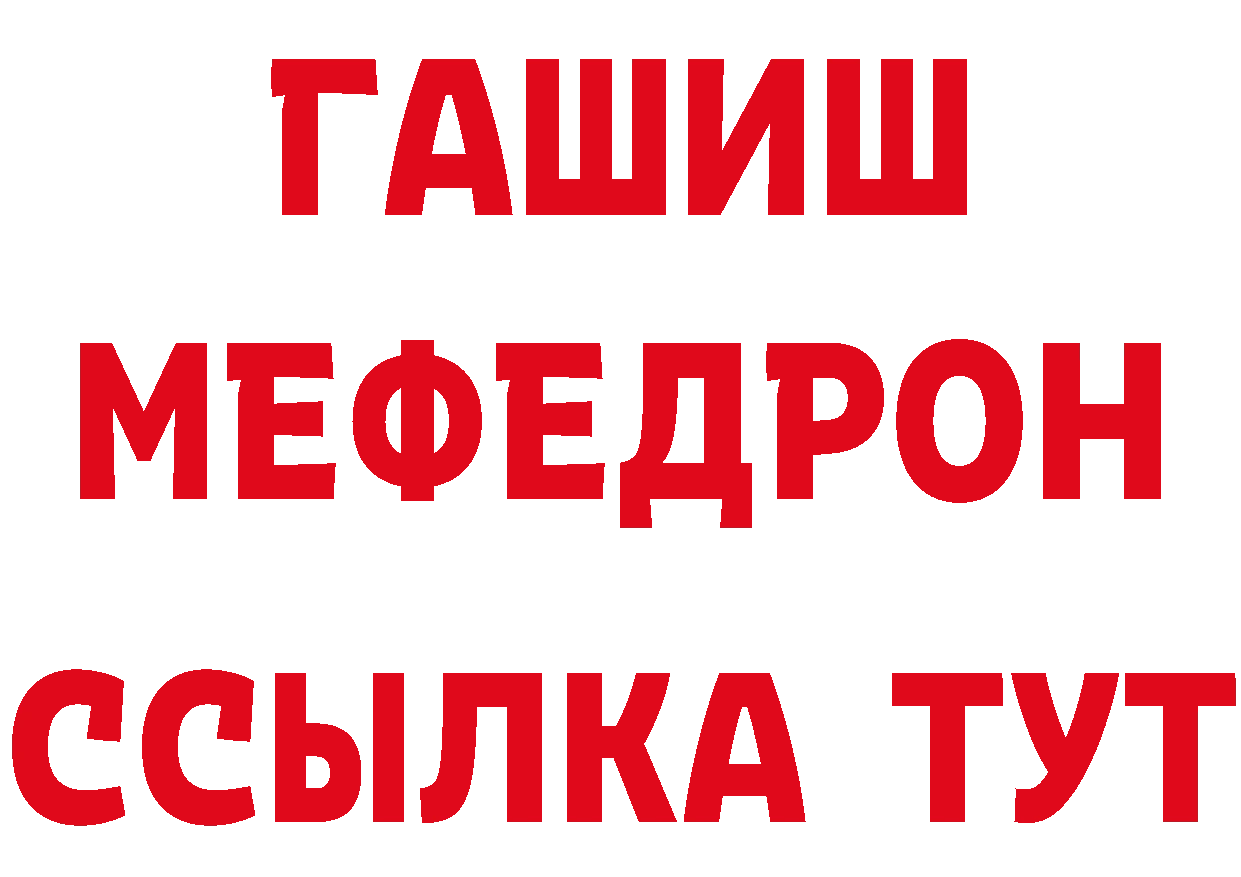 ГАШИШ
МЕФЕДРОН
ССЫЛКА ТУТ